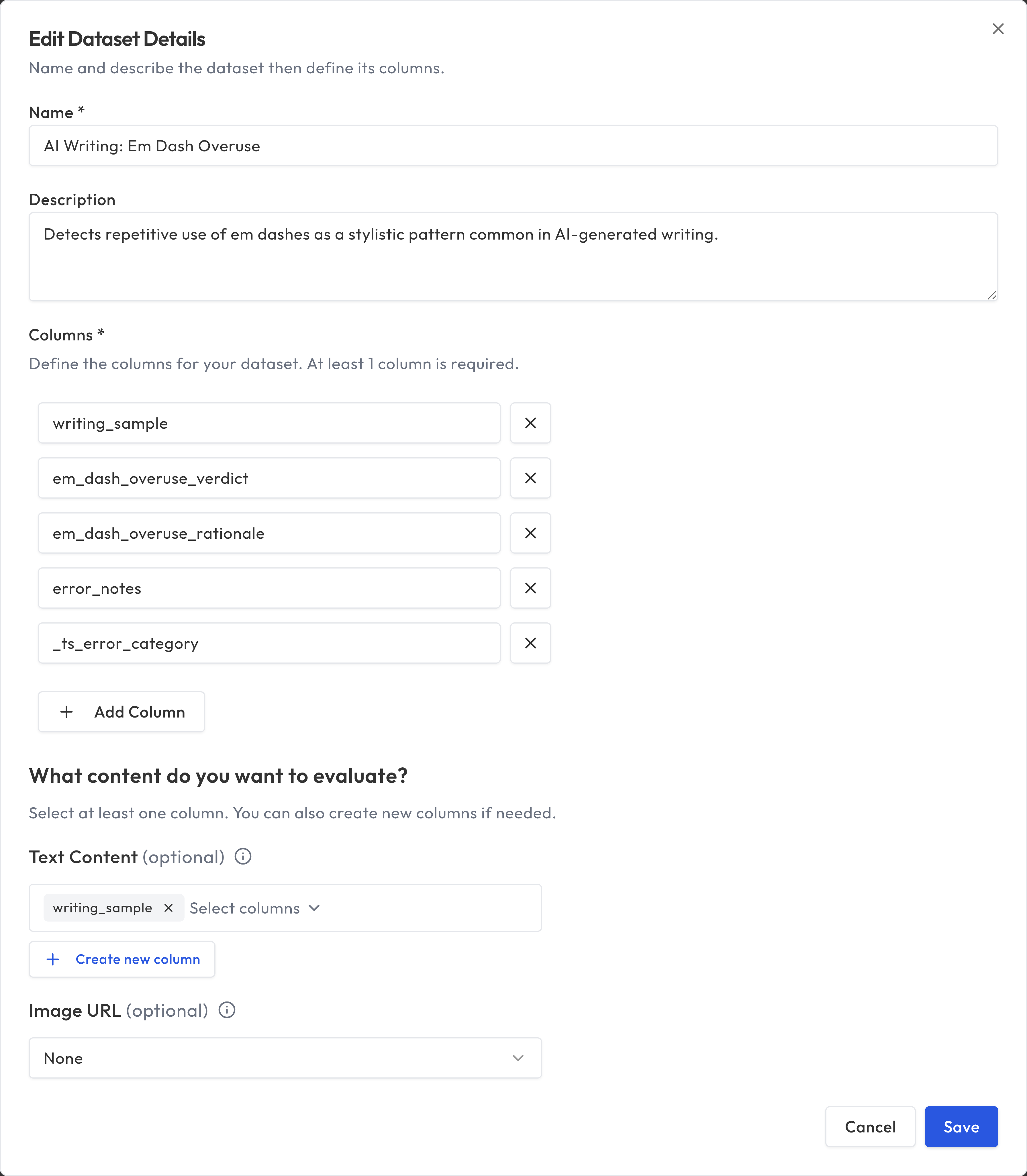 Edit Dataset Details

Name and describe the dataset then define its columns.

Name *

AI Writing: Em Dash Overuse

Description

Detects repetitive use of em dashes as a stylistic pattern common in AI-generated writing.

Columns *

Define the columns for your dataset. At least 1 column is required.

writing_sample

em_dash_overuse_verdict

em_dash_overuse_rationale

error_notes

_ts_error_category

+ Add Column

What content do you want to evaluate?

Select at least one column. You can also create new columns if needed.

Text Content (optional)

writing_sample × Select columns

+ Create new column

Image URL (optional)

None

Cancel Save